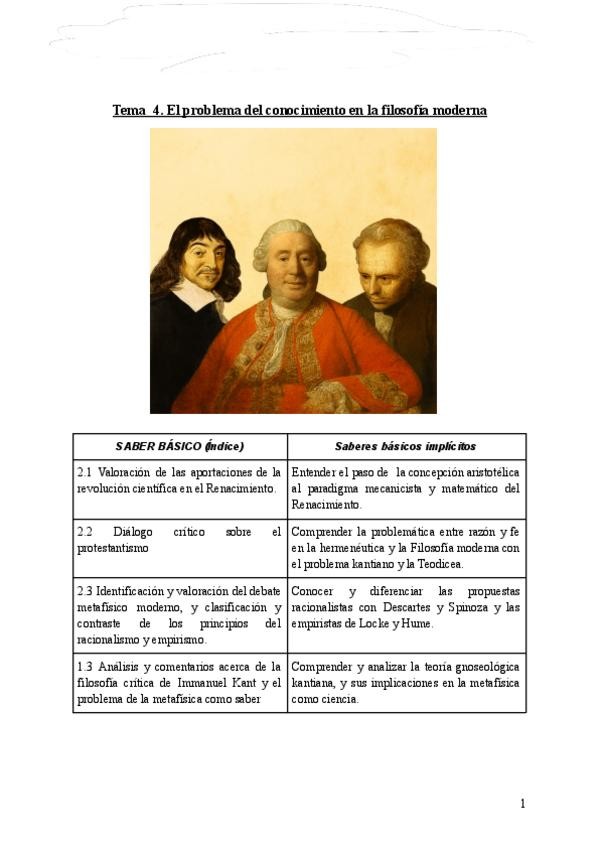 Tema 4. El problema del conocimiento en la filosofía moderna

| SABER BÁSICO (índice) | Saberes básicos implícitos |
|---|---|
| 2.1 Valoración de las aportaciones de la revolución científica en el Renacimiento. | Entender el paso de la concepción aristotélica al paradigma mecanicista y matemático del Renacimiento. |
| 2.2 Diálogo crítico sobre el protestantismo | Comprender la problemática entre razón y fe en la hermenéutica y la Filosofía moderna con el problema kantiano y la Teodicea. |
| 2.3 Identificación y valoración del debate metafísico moderno, y clasificación y contraste de los principios del racionalismo y empirismo. | Conocer y diferenciar las propuestas racionalistas con Descartes y Spinoza y las empiristas de Locke y Hume. |
| 1.3 Análisis y comentarios acerca de la filosofía crítica de Immanuel Kant y el problema de la metafísica como saber | Comprender y analizar la teoría gnoseológica kantiana, y sus implicaciones en la metafísica como ciencia. |

1